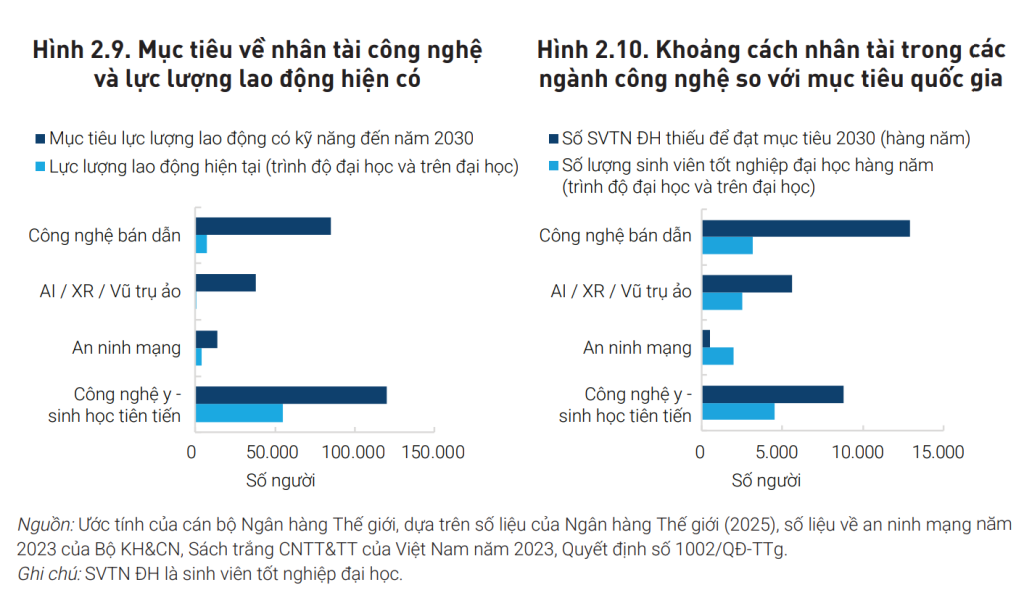 Hình 2.9. Mục tiêu về nhân tài công nghệ và lực lượng lao động hiện có

Mục tiêu lực lượng lao động có kỹ năng đến năm 2030
Lực lượng lao động hiện tại (trình độ đại học và trên đại học)

Công nghệ bán dẫn
AI / XR / Vũ trụ ảo
An ninh mạng
Công nghệ y - sinh học tiên tiến

0
50.000
100.000
150.000
Số người

Hình 2.10. Khoảng cách nhân tài trong các ngành công nghệ so với mục tiêu quốc gia

Số SVTN ĐH thiếu để đạt mục tiêu 2030 (hàng năm)
Số lượng sinh viên tốt nghiệp đại học hàng năm (trình độ đại học và trên đại học)

Công nghệ bán dẫn
AI / XR / Vũ trụ ảo
An ninh mạng
Công nghệ y - sinh học tiên tiến

0
5.000
10.000
15.000
Số người

Nguồn: Ước tính của cán bộ Ngân hàng Thế giới, dựa trên số liệu của Ngân hàng Thế giới (2025), số liệu về an ninh mạng năm 2023 của Bộ KH&CN, Sách trắng CNTT&TT của Việt Nam năm 2023, Quyết định số 1002/QĐ-TTg.
Ghi chú: SVTN ĐH là sinh viên tốt nghiệp đại học.